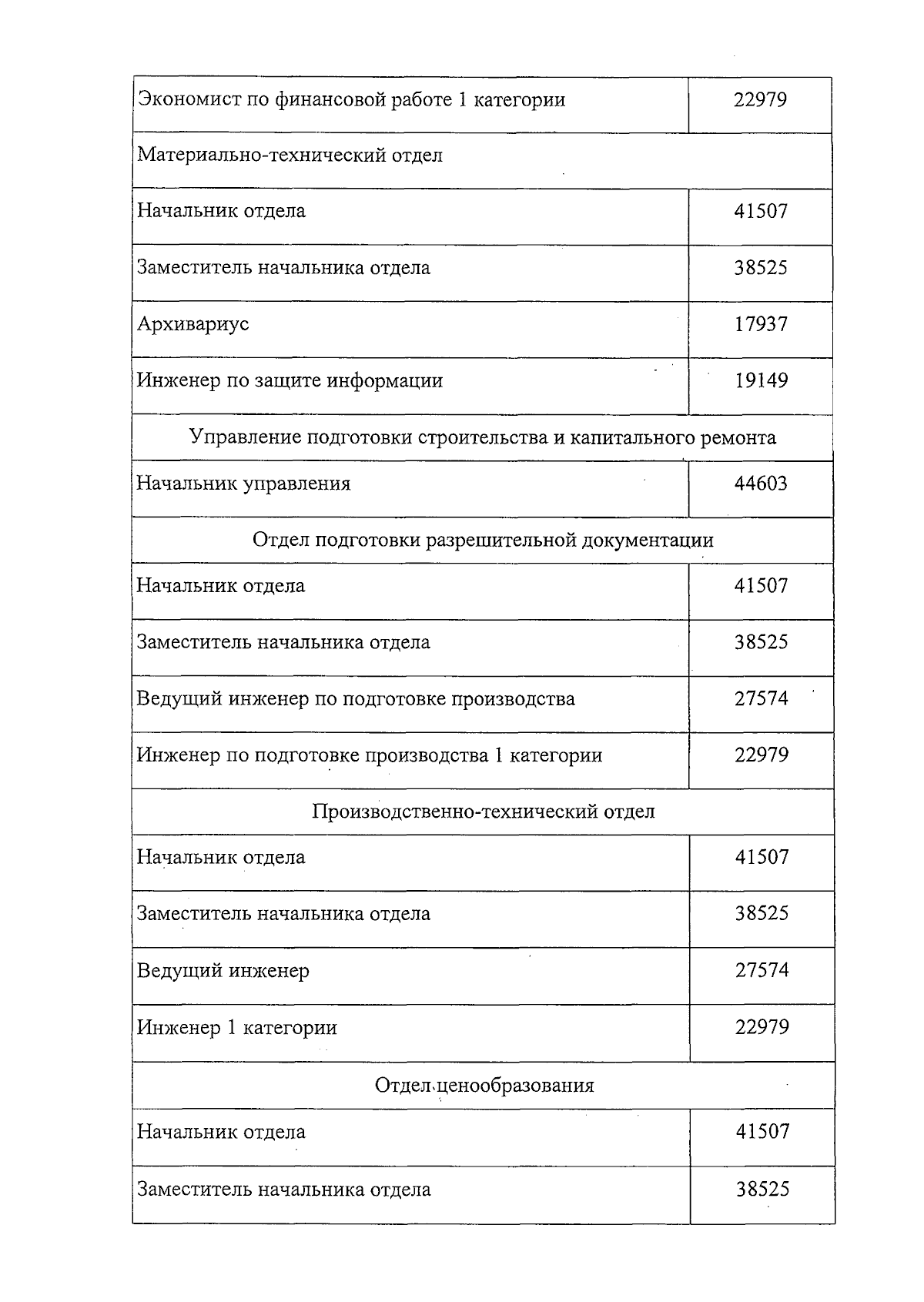 | Экономист по финансовой работе 1 категории | 22979 |
|---|---|
| Материально-технический отдел | |
| Начальник отдела | 41507 |
| Заместитель начальника отдела | 38525 |
| Архивариус | 17937 |
| Инженер по защите информации | 19149 |
| Управление подготовки строительства и капитального ремонта | |
| Начальник управления | 44603 |
| Отдел подготовки разрешительной документации | |
| Начальник отдела | 41507 |
| Заместитель начальника отдела | 38525 |
| Ведущий инженер по подготовке производства | 27574 |
| Инженер по подготовке производства 1 категории | 22979 |
| Производственно-технический отдел | |
| Начальник отдела | 41507 |
| Заместитель начальника отдела | 38525 |
| Ведущий инженер | 27574 |
| Инженер 1 категории | 22979 |
| Отдел ценообразования | |
| Начальник отдела | 41507 |
| Заместитель начальника отдела | 38525 |